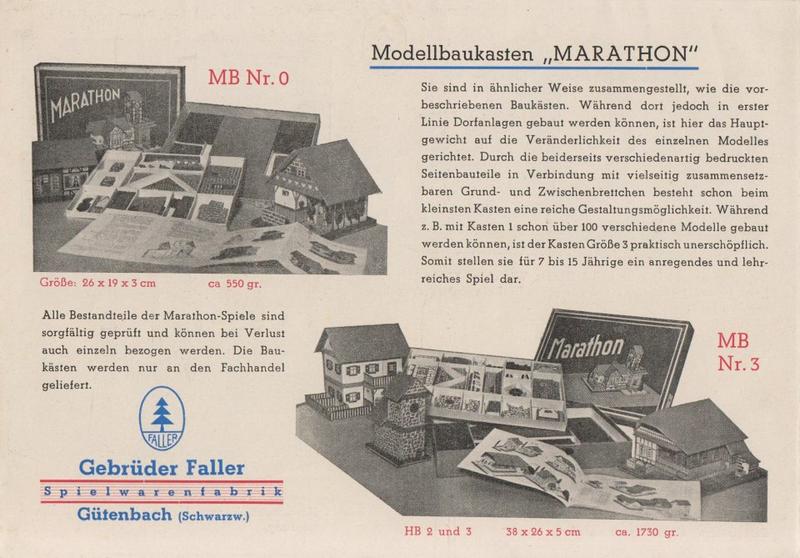 MARATHON

MB Nr. 0

Größe: 26 x 19 x 3 cm ca 550 gr.

Modellbaukasten „MARATHON"

Sie sind in ähnlicher Weise zusammengestellt, wie die vorbeschriebenen Baukästen. Während dort jedoch in erster Linie Dorfanlagen gebaut werden können, ist hier das Hauptgewicht auf die Veränderlichkeit des einzelnen Modelles gerichtet. Durch die beiderseits verschiedenartig bedruckten Seitenbauteile in Verbindung mit vielseitig zusammensetzbaren Grund- und Zwischenbrettchen besteht schon beim kleinsten Kasten eine reiche Gestaltungsmöglichkeit. Während z. B. mit Kasten 1 schon über 100 verschiedene Modelle gebaut werden können, ist der Kasten Größe 3 praktisch unerschöpflich. Somit stellen sie für 7 bis 15 Jährige ein anregendes und lehrreiches Spiel dar.

Alle Bestandteile der Marathon-Spiele sind sorgfältig geprüft und können bei Verlust auch einzeln bezogen werden. Die Baukästen werden nur an den Fachhandel geliefert.

FALLER

Gebrüder Faller
Spielwarenfabrik
Gütenbach (Schwarzw.)

Marathon

MB Nr. 3

HB 2 und 3 38 x 26 x 5 cm ca. 1730 gr.